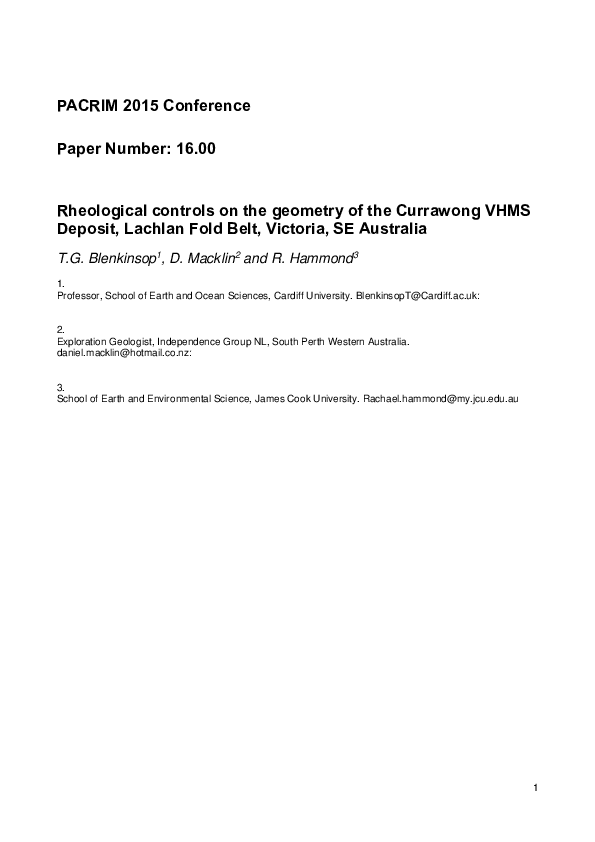 PACRIM 2015 Conference

Paper Number: 16.00

Rheological controls on the geometry of the Currawong VHMS Deposit, Lachlan Fold Belt, Victoria, SE Australia

T.G. Blenkinsop$^1$, D. Macklin$^2$ and R. Hammond$^3$

1.
Professor, School of Earth and Ocean Sciences, Cardiff University. BlenkinsopT@Cardiff.ac.uk:

2.
Exploration Geologist, Independence Group NL, South Perth Western Australia. daniel.macklin@hotmail.co.nz:

3.
School of Earth and Environmental Science, James Cook University. Rachael.hammond@my.jcu.edu.au

1